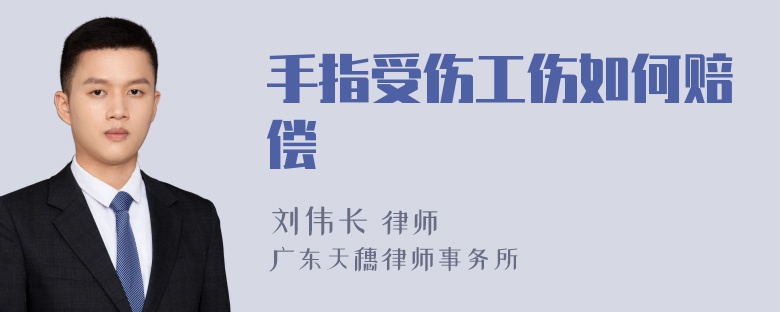 手指受伤工伤如何赔偿

刘伟长 律师
广东天穗律师事务所